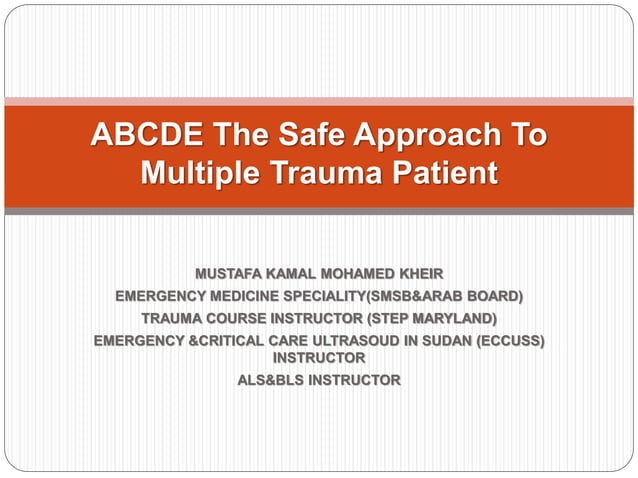 ABCDE The Safe Approach To Multiple Trauma Patient

MUSTAFA KAMAL MOHAMED KHEIR
EMERGENCY MEDICINE SPECIALITY(SMSB&ARAB BOARD)
TRAUMA COURSE INSTRUCTOR (STEP MARYLAND)
EMERGENCY &CRITICAL CARE ULTRASOUD IN SUDAN (ECCUSS) INSTRUCTOR
ALS&BLS INSTRUCTOR